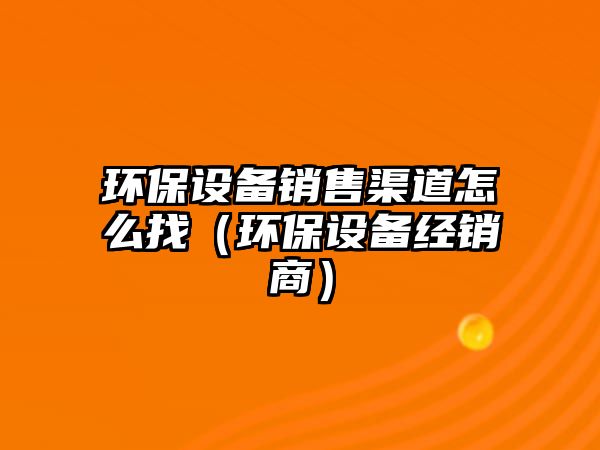 环保设备销售渠道怎么找（环保设备经销商）